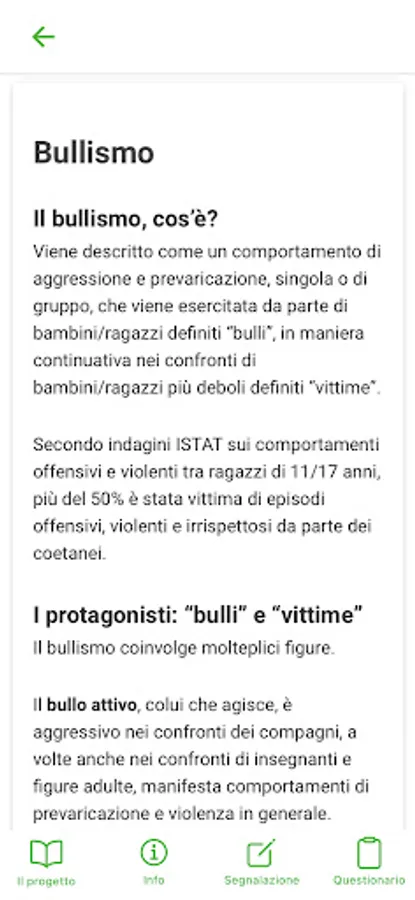 Bullismo

Il bullismo, cos'è?

Viene descritto come un comportamento di aggressione e prevaricazione, singola o di gruppo, che viene esercitata da parte di bambini/ragazzi definiti "bulli", in maniera continuativa nei confronti di bambini/ragazzi più deboli definiti "vittime".

Secondo indagini ISTAT sui comportamenti offensivi e violenti tra ragazzi di 11/17 anni, più del 50% è stata vittima di episodi offensivi, violenti e irrispettosi da parte dei coetanei.

I protagonisti: "bulli" e "vittime"

Il bullismo coinvolge molteplici figure.

Il bullo attivo, colui che agisce, è aggressivo nei confronti dei compagni, a volte anche nei confronti di insegnanti e figure adulte, manifesta comportamenti di prevaricazione e violenza in generale.

Il progetto
Info
Segnalazione
Questionario